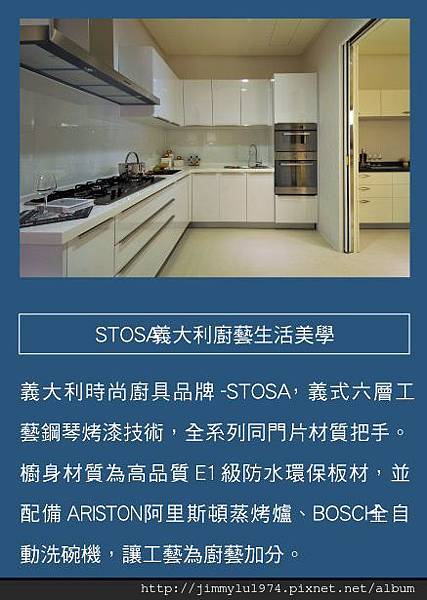 STOSA義大利廚藝生活美學

義大利時尚廚具品牌-STOSA，義式六層工藝鋼琴烤漆技術，全系列同門片材質把手。櫥身材質為高品質E1級防水環保板材，並配備ARISTON阿里斯頓蒸烤爐、BOSCH全自動洗碗機，讓工藝為廚藝加分。

http://jimmylu1974.pixnet.net/album